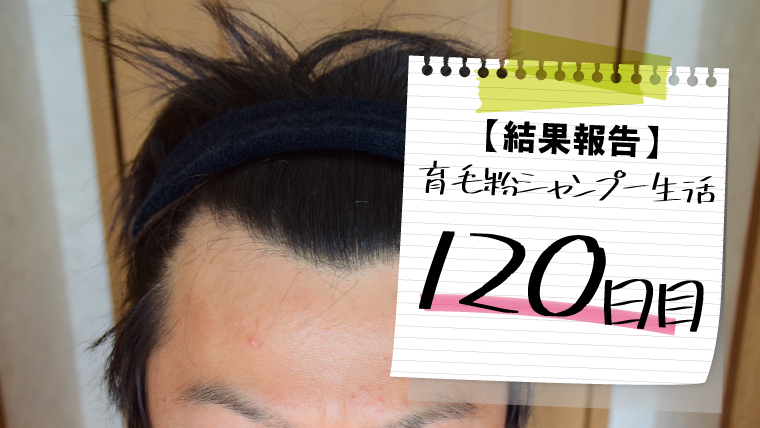 【結果報告】
育毛粉シャンプー生活

120日目